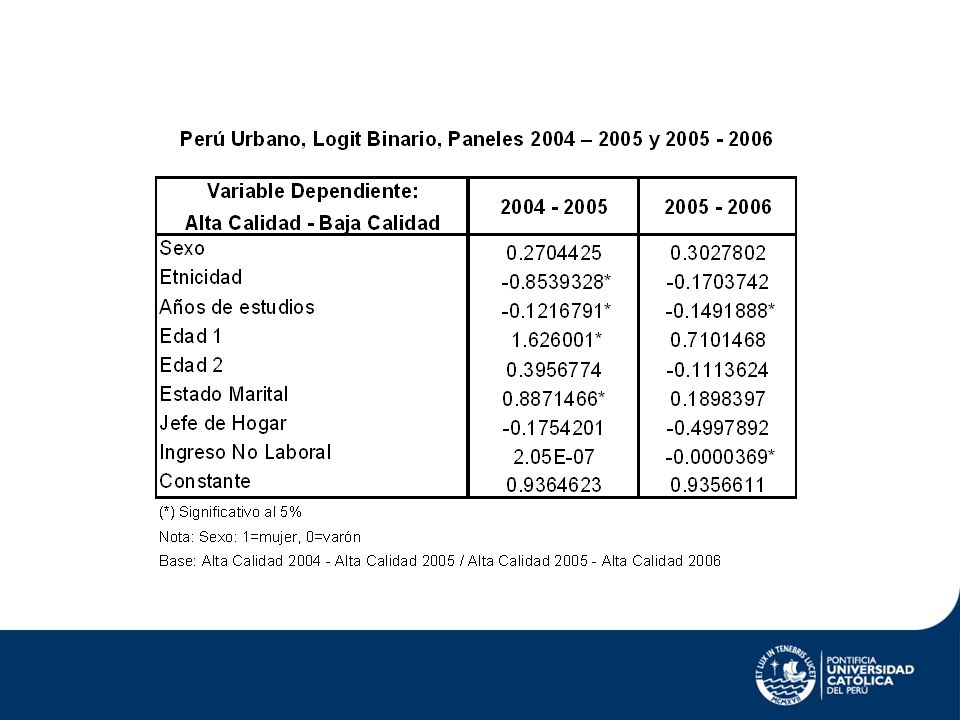 Perú Urbano, Logit Binario, Paneles 2004 – 2005 y 2005 - 2006

| Variable Dependiente: Alta Calidad - Baja Calidad | 2004 - 2005 | 2005 - 2006 |
|---|---|---|
| Sexo | 0.2704425 | 0.3027802 |
| Etnicidad | -0.8539328* | -0.1703742 |
| Años de estudios | -0.1216791* | -0.1491888* |
| Edad 1 | 1.626001* | 0.7101468 |
| Edad 2 | 0.3956774 | -0.1113624 |
| Estado Marital | 0.8871466* | 0.1898397 |
| Jefe de Hogar | -0.1754201 | -0.4997892 |
| Ingreso No Laboral | 2.05E-07 | -0.0000369* |
| Constante | 0.9364623 | 0.9356611 |

(*) Significativo al 5%

Nota: Sexo: 1=mujer, 0=varón

Base: Alta Calidad 2004 - Alta Calidad 2005 / Alta Calidad 2005 - Alta Calidad 2006

ET LUX IN TENEBRIS LUCET MCMXVII

PONTIFICIA UNIVERSIDAD CATÓLICA DEL PERÚ